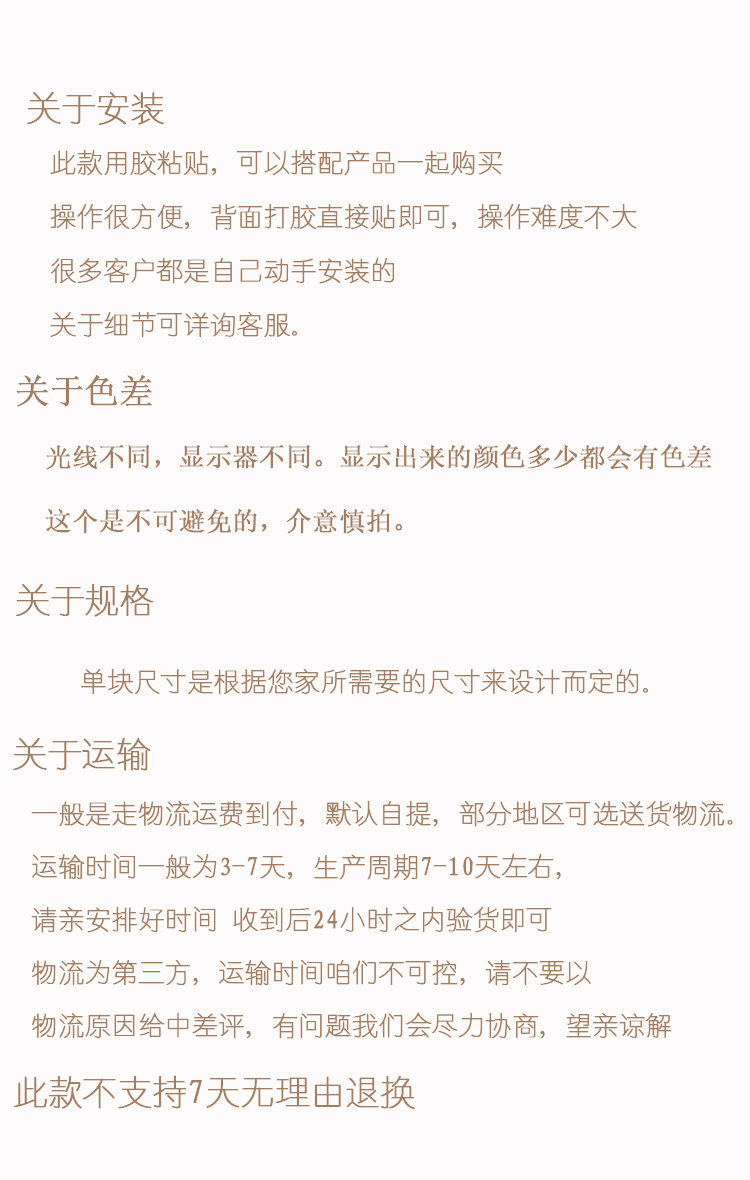 关于安装

此款用胶粘贴，可以搭配产品一起购买

操作很方便，背面打胶直接贴即可，操作难度不大

很多客户都是自己动手安装的

关于细节可详询客服。

关于色差

光线不同，显示器不同。显示出来的颜色多少都会有色差

这个是不可避免的，介意慎拍。

关于规格

单块尺寸是根据您家所需要的尺寸来设计而定的。

关于运输

一般是走物流运费到付，默认自提，部分地区可选送货物流。

运输时间一般为3-7天，生产周期7-10天左右，

请亲安排好时间 收到后24小时之内验货即可

物流为第三方，运输时间咱们不可控，请不要以

物流原因给中差评，有问题我们会尽力协商，望亲谅解

此款不支持7天无理由退换